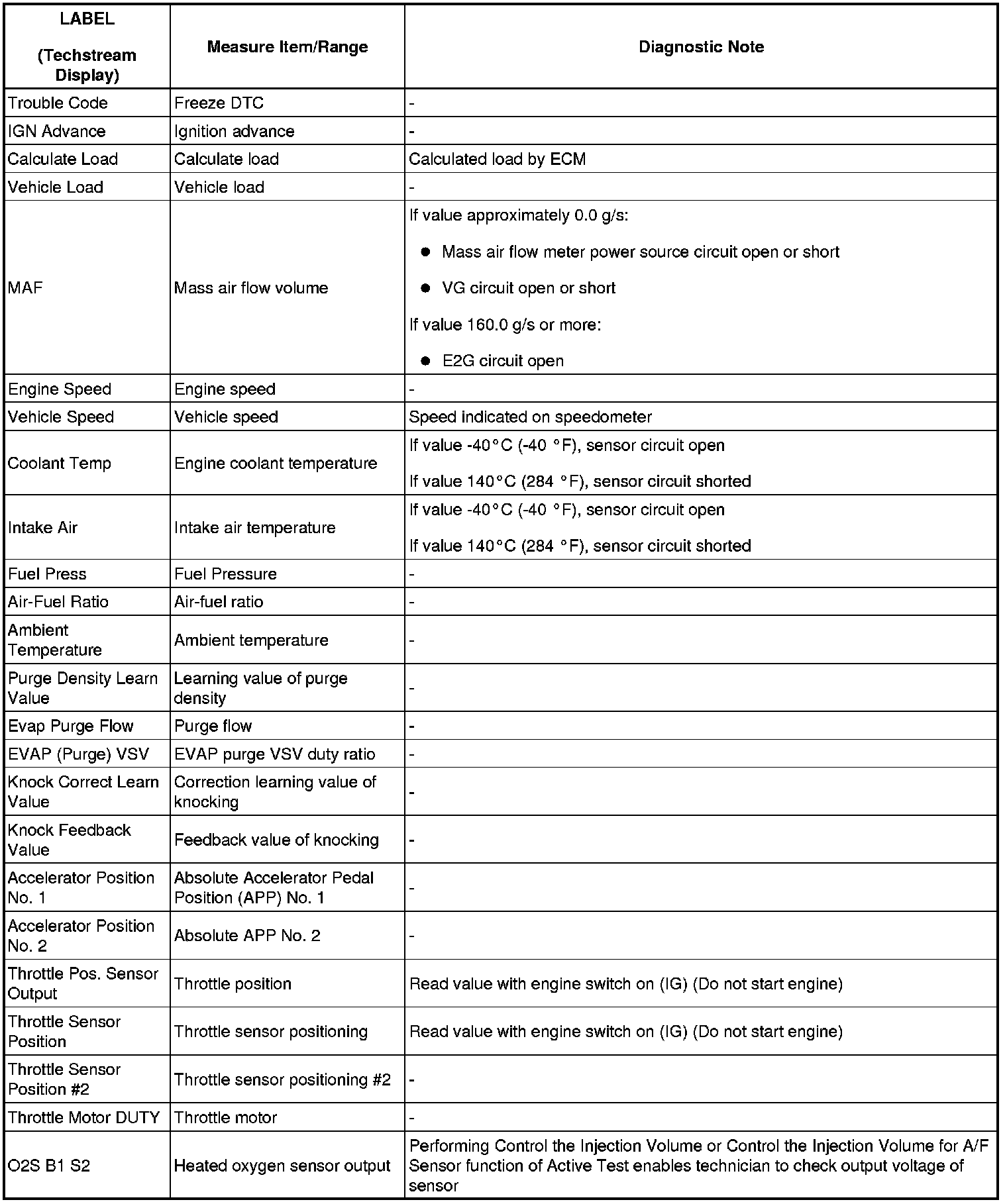 | LABEL (Techstream Display) | Measure Item/Range | Diagnostic Note |
|---|---|---|
| Trouble Code | Freeze DTC | - |
| IGN Advance | Ignition advance | - |
| Calculate Load | Calculate load | Calculated load by ECM |
| Vehicle Load | Vehicle load | - |
| MAF | Mass air flow volume | If value approximately 0.0 g/s: ● Mass air flow meter power source circuit open or short ● VG circuit open or short If value 160.0 g/s or more: ● E2G circuit open |
| Engine Speed | Engine speed | - |
| Vehicle Speed | Vehicle speed | Speed indicated on speedometer |
| Coolant Temp | Engine coolant temperature | If value -40°C (-40 °F), sensor circuit open If value 140°C (284 °F), sensor circuit shorted |
| Intake Air | Intake air temperature | If value -40°C (-40 °F), sensor circuit open If value 140°C (284 °F), sensor circuit shorted |
| Fuel Press | Fuel Pressure | - |
| Air-Fuel Ratio | Air-fuel ratio | - |
| Ambient Temperature | Ambient temperature | - |
| Purge Density Learn Value | Learning value of purge density | - |
| Evap Purge Flow | Purge flow | - |
| EVAP (Purge) VSV | EVAP purge VSV duty ratio | - |
| Knock Correct Learn Value | Correction learning value of knocking | - |
| Knock Feedback Value | Feedback value of knocking | - |
| Accelerator Position No. 1 | Absolute Accelerator Pedal Position (APP) No. 1 | - |
| Accelerator Position No. 2 | Absolute APP No. 2 | - |
| Throttle Pos. Sensor Output | Throttle position | Read value with engine switch on (IG) (Do not start engine) |
| Throttle Sensor Position | Throttle sensor positioning | Read value with engine switch on (IG) (Do not start engine) |
| Throttle Sensor Position #2 | Throttle sensor positioning #2 | - |
| Throttle Motor DUTY | Throttle motor | - |
| O2S B1 S2 | Heated oxygen sensor output | Performing Control the Injection Volume or Control the Injection Volume for A/F Sensor function of Active Test enables technician to check output voltage of sensor |